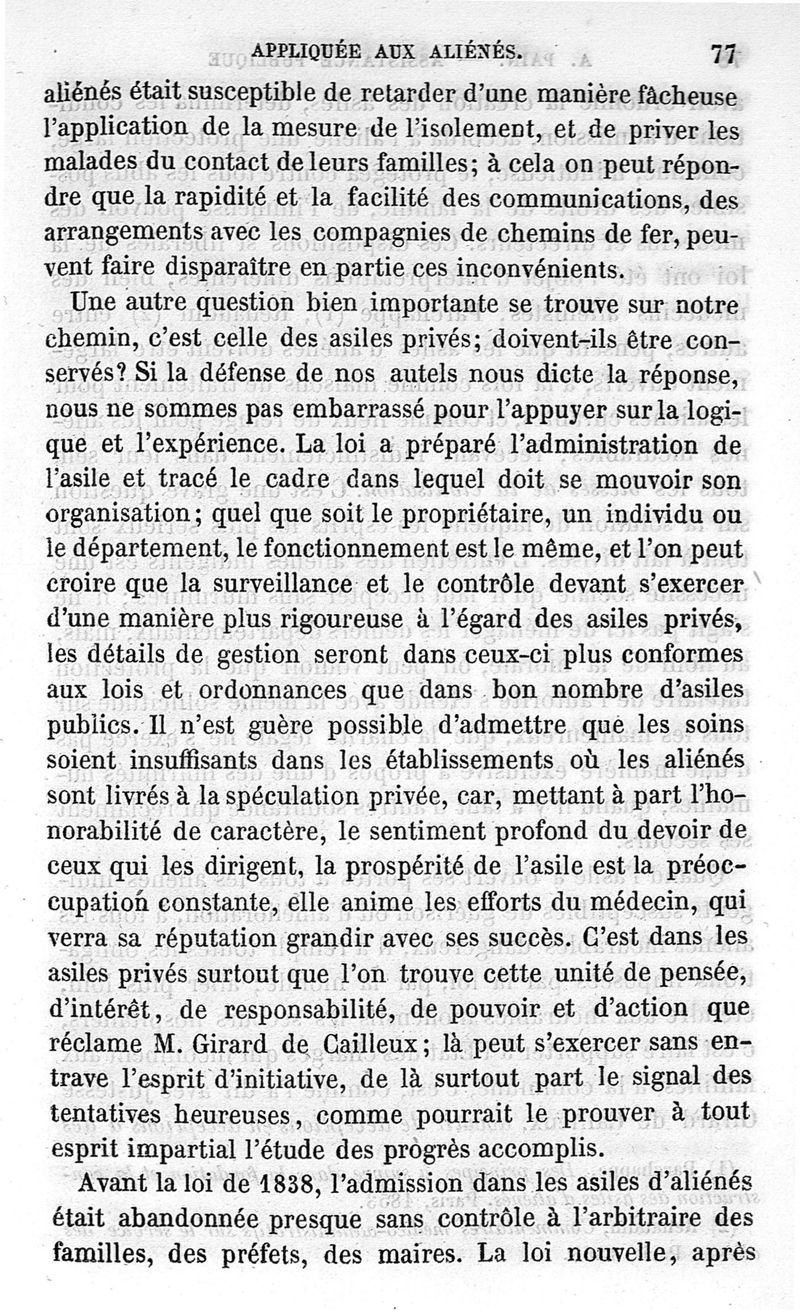 APPLIQUÉE AUX ALIÉNÉS. 77

aliénés était susceptible de retarder d'une manière fâcheuse l'application de la mesure de l'isolement, et de priver les malades du contact de leurs familles; à cela on peut répondre que la rapidité et la facilité des communications, des arrangements avec les compagnies de chemins de fer, peuvent faire disparaître en partie ces inconvénients.

Une autre question bien importante se trouve sur notre chemin, c'est celle des asiles privés; doivent-ils être conservés? Si la défense de nos autels nous dicte la réponse, nous ne sommes pas embarrassé pour l'appuyer sur la logique et l'expérience. La loi a préparé l'administration de l'asile et tracé le cadre dans lequel doit se mouvoir son organisation; quel que soit le propriétaire, un individu ou le département, le fonctionnement est le même, et l'on peut croire que la surveillance et le contrôle devant s'exercer d'une manière plus rigoureuse à l'égard des asiles privés, les détails de gestion seront dans ceux-ci plus conformes aux lois et ordonnances que dans bon nombre d'asiles publics. Il n'est guère possible d'admettre que les soins soient insuffisants dans les établissements où les aliénés sont livrés à la spéculation privée, car, mettant à part l'honorabilité de caractère, le sentiment profond du devoir de ceux qui les dirigent, la prospérité de l'asile est la préoccupation constante, elle anime les efforts du médecin, qui verra sa réputation grandir avec ses succès. C'est dans les asiles privés surtout que l'on trouve cette unité de pensée, d'intérêt, de responsabilité, de pouvoir et d'action que réclame M. Girard de Cailleux; là peut s'exercer sans entrave l'esprit d'initiative, de là surtout part le signal des tentatives heureuses, comme pourrait le prouver à tout esprit impartial l'étude des progrès accomplis.

Avant la loi de 1838, l'admission dans les asiles d'aliénés était abandonnée presque sans contrôle à l'arbitraire des familles, des préfets, des maires. La loi nouvelle, après